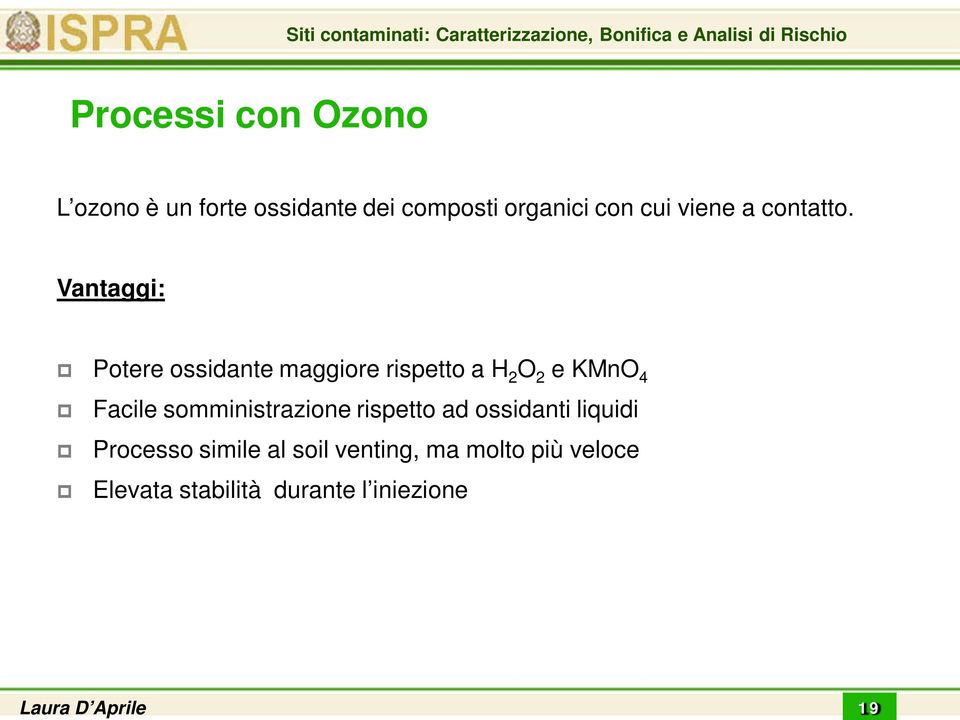 ISPRA

Siti contaminati: Caratterizzazione, Bonifica e Analisi di Rischio

Processi con Ozono

L’ozono è un forte ossidante dei composti organici con cui viene a contatto.

Vantaggi:

Potere ossidante maggiore rispetto a $H_2O_2$ e $KMnO_4$

Facile somministrazione rispetto ad ossidanti liquidi

Processo simile al soil venting, ma molto più veloce

Elevata stabilità durante l’iniezione

Laura D’Aprile

19